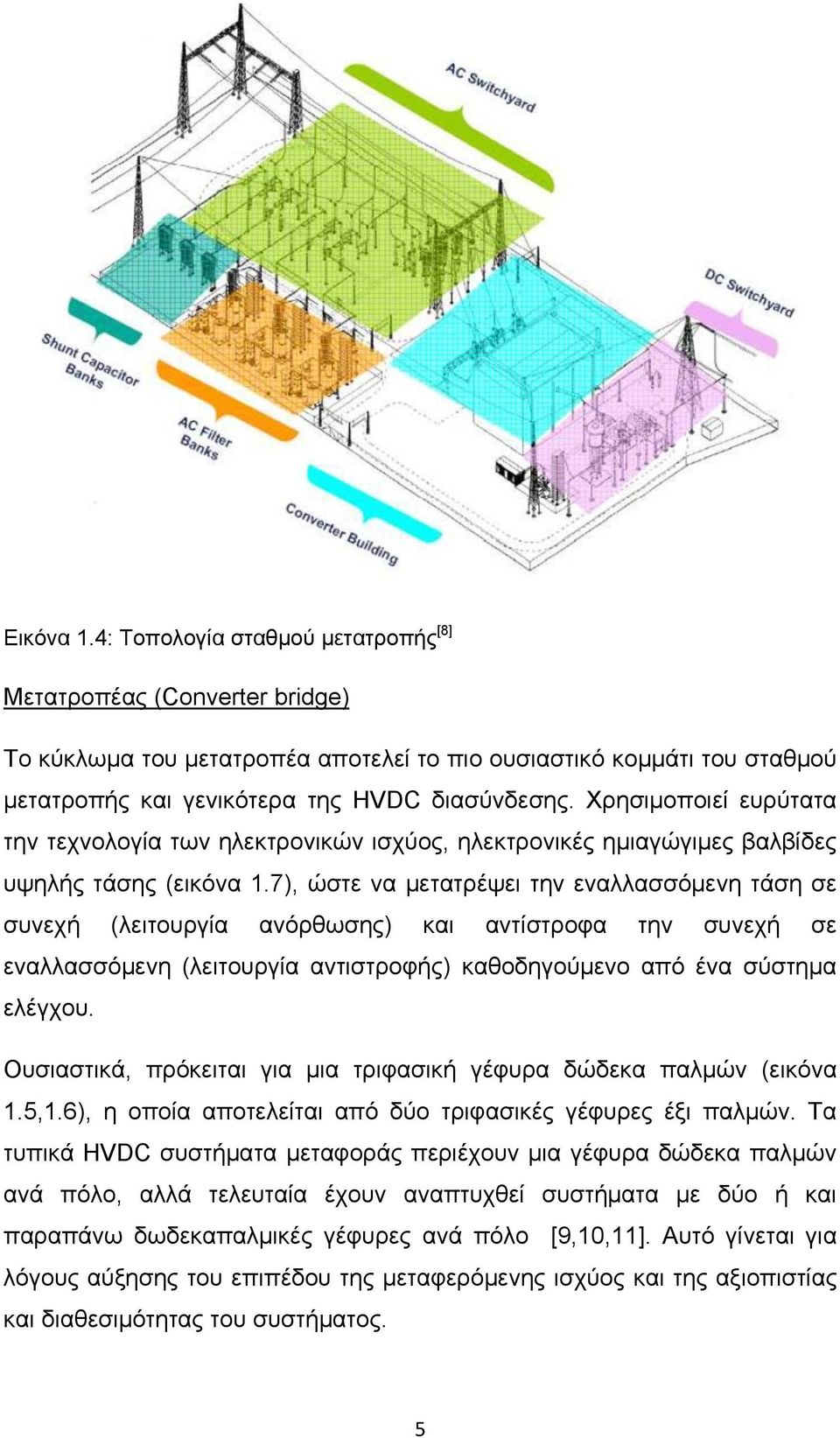 AC Switchyard

DC Switchyard

Shunt Capacitor Banks

AC Filter Banks

Converter Building

Εικόνα 1.4: Τοπολογία σταθμού μετατροπής$^{[8]}$

Μετατροπέας (Converter bridge)

Το κύκλωμα του μετατροπέα αποτελεί το πιο ουσιαστικό κομμάτι του σταθμού μετατροπής και γενικότερα της HVDC διασύνδεσης. Χρησιμοποιεί ευρύτατα την τεχνολογία των ηλεκτρονικών ισχύος, ηλεκτρονικές ημιαγώγιμες βαλβίδες υψηλής τάσης (εικόνα 1.7), ώστε να μετατρέψει την εναλλασσόμενη τάση σε συνεχή (λειτουργία ανόρθωσης) και αντίστροφα την συνεχή σε εναλλασσόμενη (λειτουργία αντιστροφής) καθοδηγούμενο από ένα σύστημα ελέγχου.

Ουσιαστικά, πρόκειται για μια τριφασική γέφυρα δώδεκα παλμών (εικόνα 1.5,1.6), η οποία αποτελείται από δύο τριφασικές γέφυρες έξι παλμών. Τα τυπικά HVDC συστήματα μεταφοράς περιέχουν μια γέφυρα δώδεκα παλμών ανά πόλο, αλλά τελευταία έχουν αναπτυχθεί συστήματα με δύο ή και παραπάνω δωδεκαπαλμικές γέφυρες ανά πόλο [9,10,11]. Αυτό γίνεται για λόγους αύξησης του επιπέδου της μεταφερόμενης ισχύος και της αξιοπιστίας και διαθεσιμότητας του συστήματος.

5